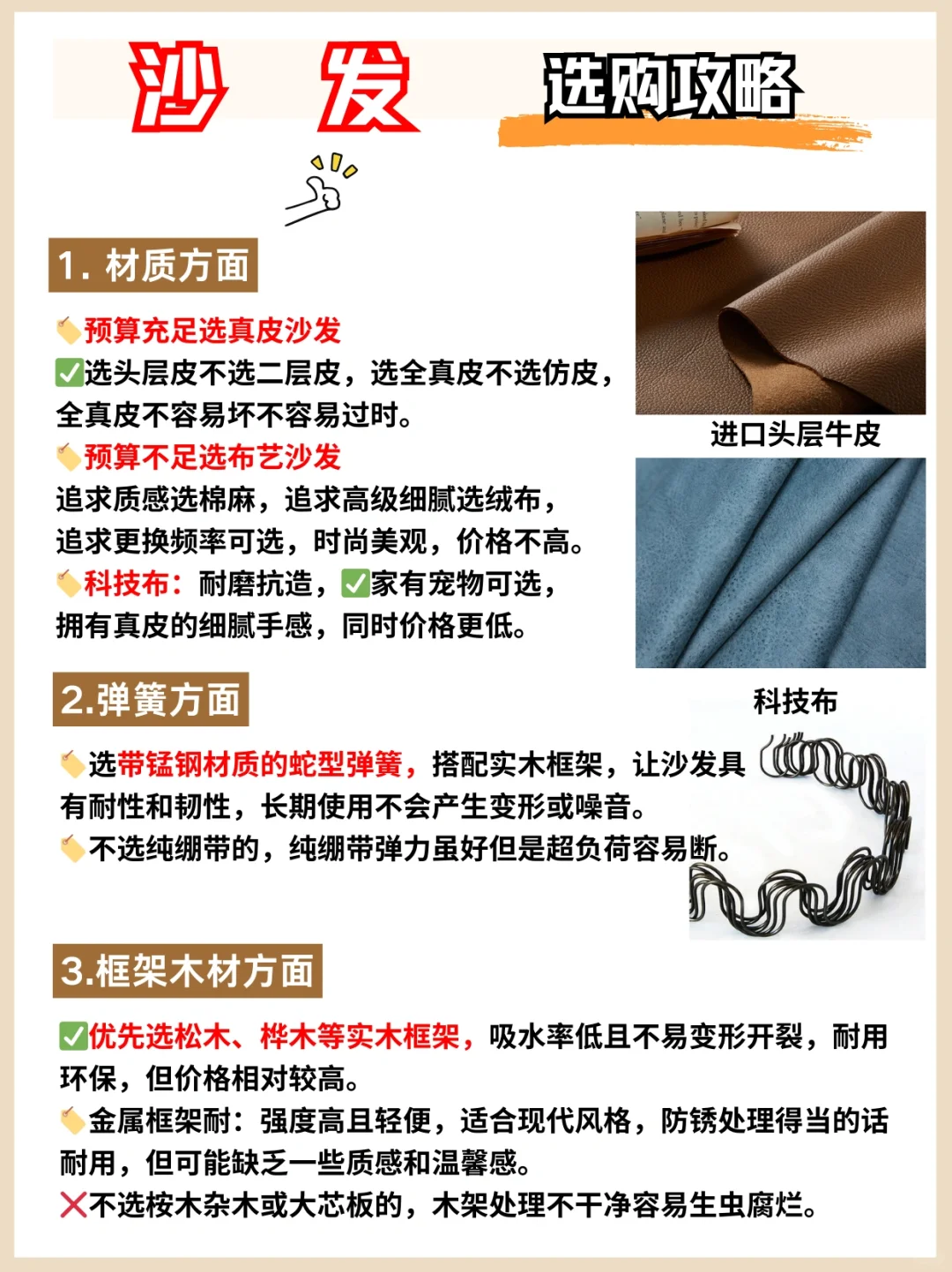 沙 发 选购攻略

1. 材质方面

🏷️预算充足选真皮沙发
✅选头层皮不选二层皮，选全真皮不选仿皮，全真皮不容易坏不容易过时。
🏷️预算不足选布艺沙发
追求质感选棉麻，追求高级细腻选绒布，追求更换频率可选，时尚美观，价格不高。
🏷️科技布：耐磨抗造，✅家有宠物可选，拥有真皮的细腻手感，同时价格更低。

进口头层牛皮

科技布

2.弹簧方面

🏷️选带锰钢材质的蛇型弹簧，搭配实木框架，让沙发具有耐性和韧性，长期使用不会产生变形或噪音。
🏷️不选纯绷带的，纯绷带弹力虽好但是超负荷容易断。

3.框架木材方面

✅优先选松木、桦木等实木框架，吸水率低且不易变形开裂，耐用环保，但价格相对较高。
🏷️金属框架耐：强度高且轻便，适合现代风格，防锈处理得当的话耐用，但可能缺乏一些质感和温馨感。
❌不选桉木杂木或大芯板的，木架处理不干净容易生虫腐烂。